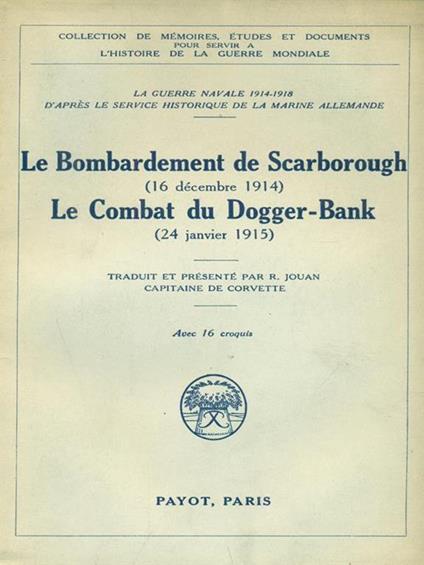 COLLECTION DE MÉMOIRES, ÉTUDES ET DOCUMENTS POUR SERVIR A L'HISTOIRE DE LA GUERRE MONDIALE

LA GUERRE NAVALE 1914-1918
D'APRÈS LE SERVICE HISTORIQUE DE LA MARINE ALLEMANDE

Le Bombardement de Scarborough
(16 décembre 1914)
Le Combat du Dogger-Bank
(24 janvier 1915)

TRADUIT ET PRÉSENTÉ PAR R. JOUAN
CAPITAINE DE CORVETTE

Avec 16 croquis

PAYOT, PARIS